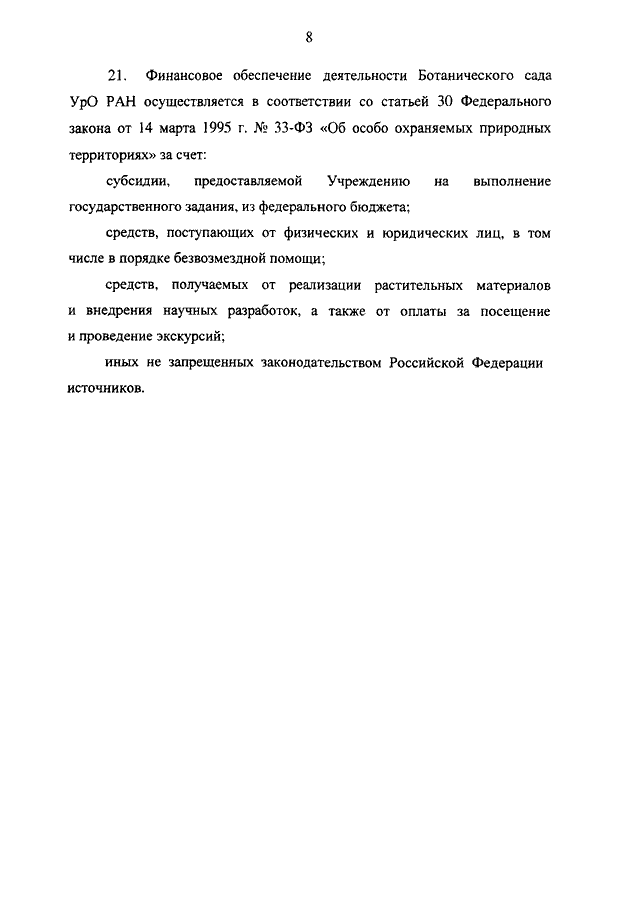 8

21. Финансовое обеспечение деятельности Ботанического сада УрО РАН осуществляется в соответствии со статьей 30 Федерального закона от 14 марта 1995 г. № 33-ФЗ «Об особо охраняемых природных территориях» за счет:

субсидии, предоставляемой Учреждению на выполнение государственного задания, из федерального бюджета;

средств, поступающих от физических и юридических лиц, в том числе в порядке безвозмездной помощи;

средств, получаемых от реализации растительных материалов и внедрения научных разработок, а также от оплаты за посещение и проведение экскурсий;

иных не запрещенных законодательством Российской Федерации источников.